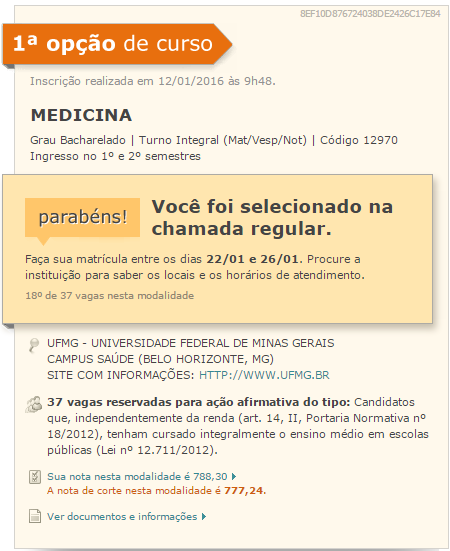 8EF10D876724038DE2426C17E84

1ª opção de curso

Inscrição realizada em 12/01/2016 às 9h48.

MEDICINA

Grau Bacharelado | Turno Integral (Mat/Vesp/Not) | Código 12970
Ingresso no 1º e 2º semestres

parabéns!

Você foi selecionado na chamada regular.

Faça sua matrícula entre os dias 22/01 e 26/01. Procure a instituição para saber os locais e os horários de atendimento.

18º de 37 vagas nesta modalidade

UFMG - UNIVERSIDADE FEDERAL DE MINAS GERAIS
CAMPUS SAÚDE (BELO HORIZONTE, MG)
SITE COM INFORMAÇÕES: HTTP://WWW.UFMG.BR

37 vagas reservadas para ação afirmativa do tipo: Candidatos que, independentemente da renda (art. 14, II, Portaria Normativa nº 18/2012), tenham cursado integralmente o ensino médio em escolas públicas (Lei nº 12.711/2012).

Sua nota nesta modalidade é 788,30
A nota de corte nesta modalidade é 777,24.

Ver documentos e informações